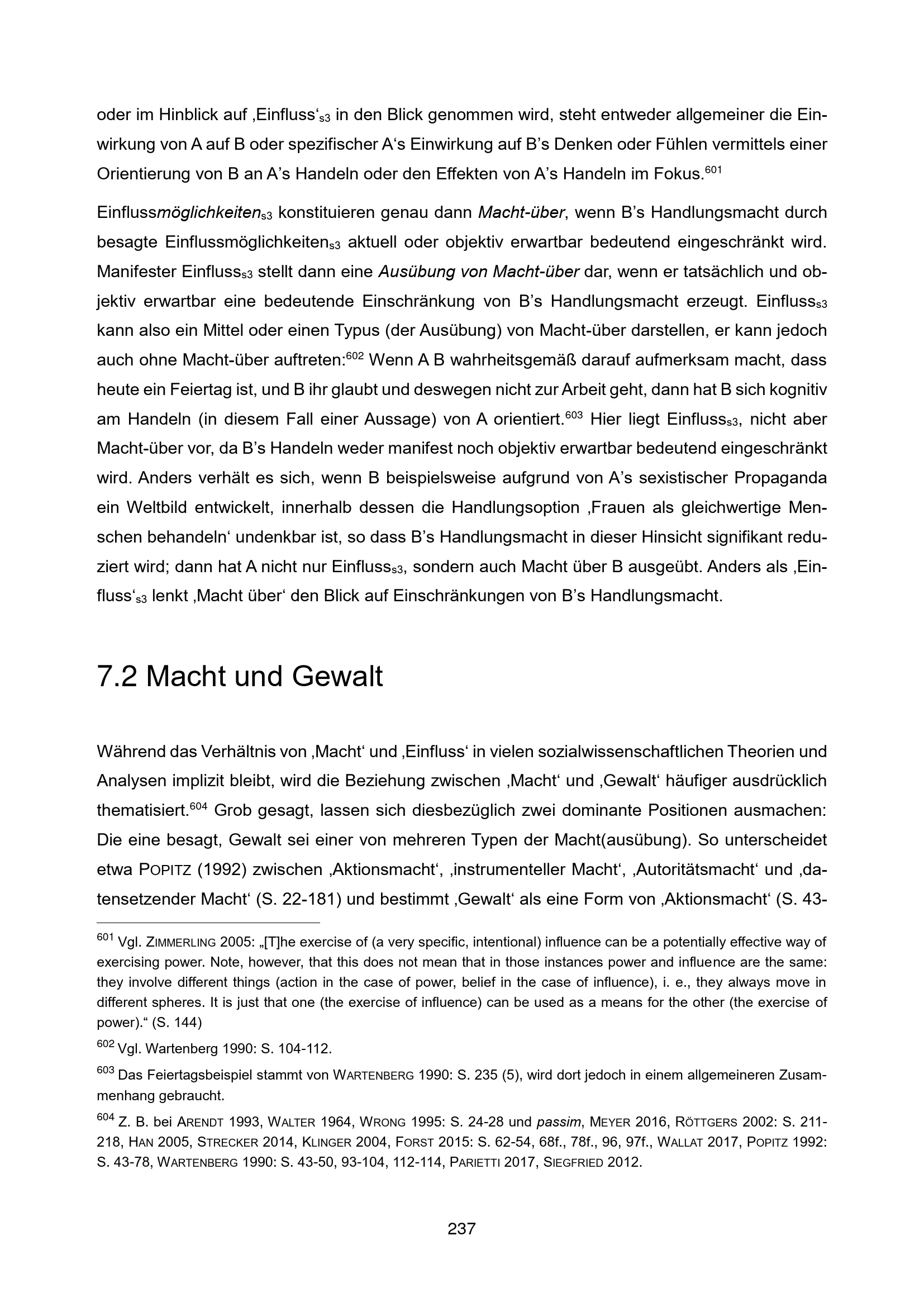 oder im Hinblick auf ‚Einfluss‘$_{s3}$ in den Blick genommen wird, steht entweder allgemeiner die Einwirkung von A auf B oder spezifischer A‘s Einwirkung auf B’s Denken oder Fühlen vermittels einer Orientierung von B an A’s Handeln oder den Effekten von A’s Handeln im Fokus.$^{601}$

Einflussmöglichkeiten$_{s3}$ konstituieren genau dann Macht-über, wenn B’s Handlungsmacht durch besagte Einflussmöglichkeiten$_{s3}$ aktuell oder objektiv erwartbar bedeutend eingeschränkt wird. Manifester Einfluss$_{s3}$ stellt dann eine Ausübung von Macht-über dar, wenn er tatsächlich und objektiv erwartbar eine bedeutende Einschränkung von B’s Handlungsmacht erzeugt. Einfluss$_{s3}$ kann also ein Mittel oder einen Typus (der Ausübung) von Macht-über darstellen, er kann jedoch auch ohne Macht-über auftreten:$^{602}$ Wenn A B wahrheitsgemäß darauf aufmerksam macht, dass heute ein Feiertag ist, und B ihr glaubt und deswegen nicht zur Arbeit geht, dann hat B sich kognitiv am Handeln (in diesem Fall einer Aussage) von A orientiert.$^{603}$ Hier liegt Einfluss$_{s3}$, nicht aber Macht-über vor, da B’s Handeln weder manifest noch objektiv erwartbar bedeutend eingeschränkt wird. Anders verhält es sich, wenn B beispielsweise aufgrund von A’s sexistischer Propaganda ein Weltbild entwickelt, innerhalb dessen die Handlungsoption ‚Frauen als gleichwertige Menschen behandeln‘ undenkbar ist, so dass B’s Handlungsmacht in dieser Hinsicht signifikant reduziert wird; dann hat A nicht nur Einfluss$_{s3}$, sondern auch Macht über B ausgeübt. Anders als ‚Einfluss‘$_{s3}$ lenkt ‚Macht über‘ den Blick auf Einschränkungen von B’s Handlungsmacht.

7.2 Macht und Gewalt

Während das Verhältnis von ‚Macht‘ und ‚Einfluss‘ in vielen sozialwissenschaftlichen Theorien und Analysen implizit bleibt, wird die Beziehung zwischen ‚Macht‘ und ‚Gewalt‘ häufiger ausdrücklich thematisiert.$^{604}$ Grob gesagt, lassen sich diesbezüglich zwei dominante Positionen ausmachen: Die eine besagt, Gewalt sei einer von mehreren Typen der Macht(ausübung). So unterscheidet etwa POPITZ (1992) zwischen ‚Aktionsmacht‘, ‚instrumenteller Macht‘, ‚Autoritätsmacht‘ und ‚datensetzender Macht‘ (S. 22-181) und bestimmt ‚Gewalt‘ als eine Form von ‚Aktionsmacht‘ (S. 43-

$^{601}$ Vgl. ZIMMERLING 2005: „[T]he exercise of (a very specific, intentional) influence can be a potentially effective way of exercising power. Note, however, that this does not mean that in those instances power and influence are the same: they involve different things (action in the case of power, belief in the case of influence), i. e., they always move in different spheres. It is just that one (the exercise of influence) can be used as a means for the other (the exercise of power).“ (S. 144)

$^{602}$ Vgl. Wartenberg 1990: S. 104-112.

$^{603}$ Das Feiertagsbeispiel stammt von WARTENBERG 1990: S. 235 (5), wird dort jedoch in einem allgemeineren Zusammenhang gebraucht.

$^{604}$ Z. B. bei ARENDT 1993, WALTER 1964, WRONG 1995: S. 24-28 und passim, MEYER 2016, RÖTTGERS 2002: S. 211-218, HAN 2005, STRECKER 2014, KLINGER 2004, FORST 2015: S. 62-54, 68f., 78f., 96, 97f., WALLAT 2017, POPITZ 1992: S. 43-78, WARTENBERG 1990: S. 43-50, 93-104, 112-114, PARIETTI 2017, SIEGFRIED 2012.

237